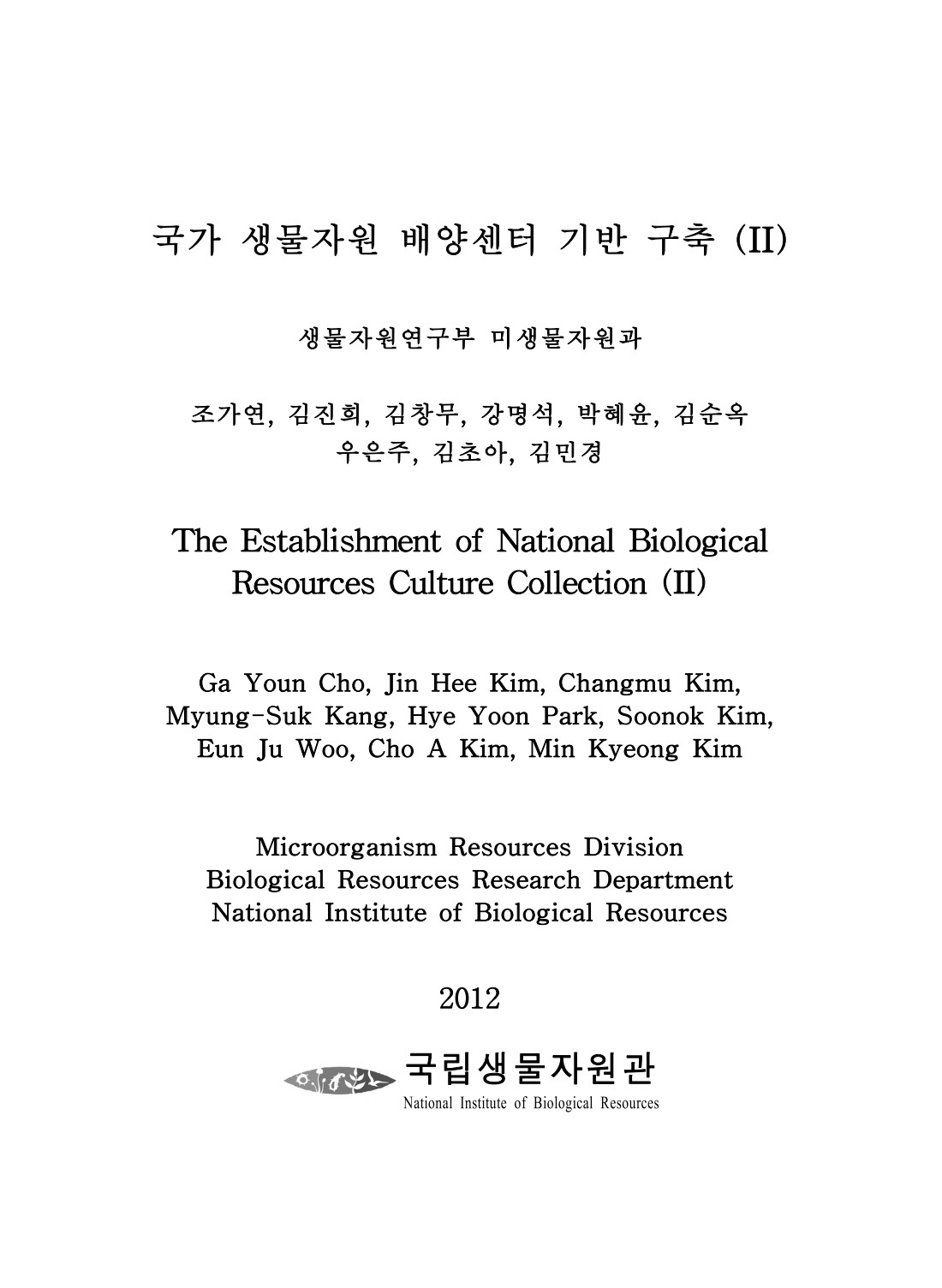 국가 생물자원 배양센터 기반 구축 (II)

생물자원연구부 미생물자원과

조가연, 김진희, 김창무, 강명석, 박혜윤, 김순옥
우은주, 김초아, 김민경

The Establishment of National Biological Resources Culture Collection (II)

Ga Youn Cho, Jin Hee Kim, Changmu Kim, Myung-Suk Kang, Hye Yoon Park, Soonok Kim, Eun Ju Woo, Cho A Kim, Min Kyeong Kim

Microorganism Resources Division
Biological Resources Research Department
National Institute of Biological Resources

2012

국립생물자원관
National Institute of Biological Resources